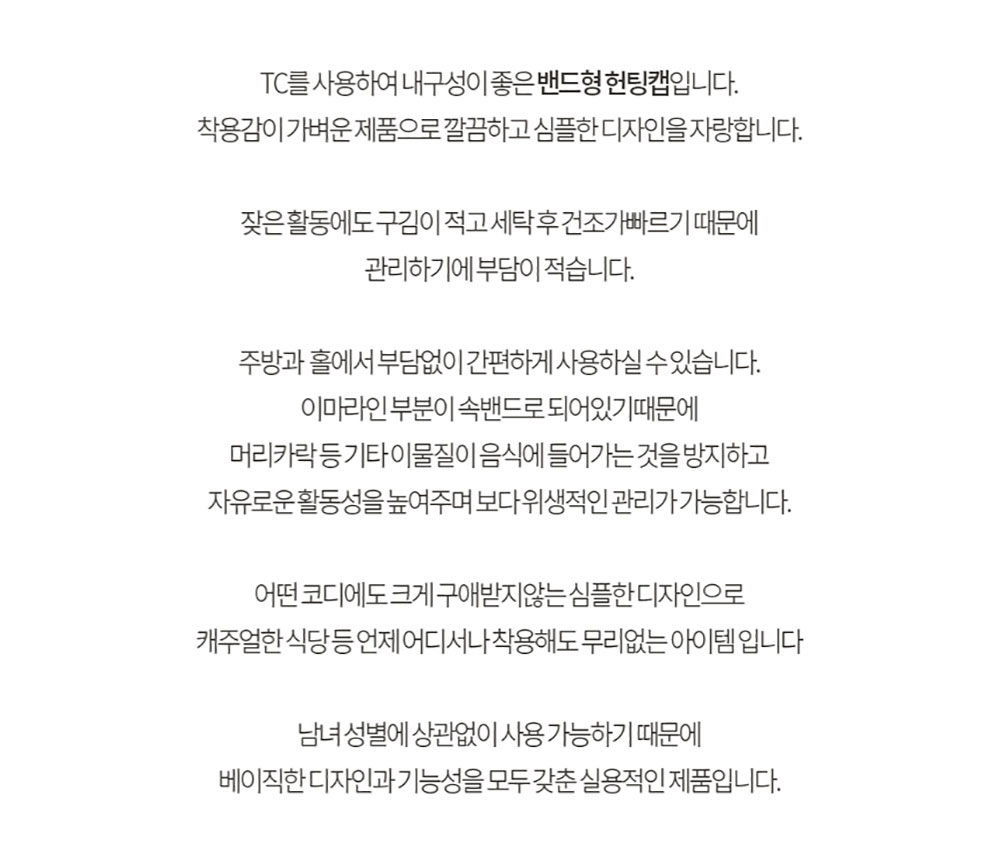 TC를 사용하여 내구성이 좋은 밴드형 헌팅캡입니다.
착용감이 가벼운 제품으로 깔끔하고 심플한 디자인을 자랑합니다.

잦은 활동에도 구김이 적고 세탁 후 건조가빠르기 때문에
관리하기에 부담이 적습니다.

주방과 홀에서 부담없이 간편하게 사용하실 수 있습니다.
이마라인 부분이 속밴드로 되어있기때문에
머리카락 등 기타 이물질이 음식에 들어가는 것을 방지하고
자유로운 활동성을 높여주며 보다 위생적인 관리가 가능합니다.

어떤 코디에도 크게 구애받지않는 심플한 디자인으로
캐주얼한 식당 등 언제 어디서나 착용해도 무리없는 아이템 입니다

남녀 성별에 상관없이 사용 가능하기 때문에
베이직한 디자인과 기능성을 모두 갖춘 실용적인 제품입니다.